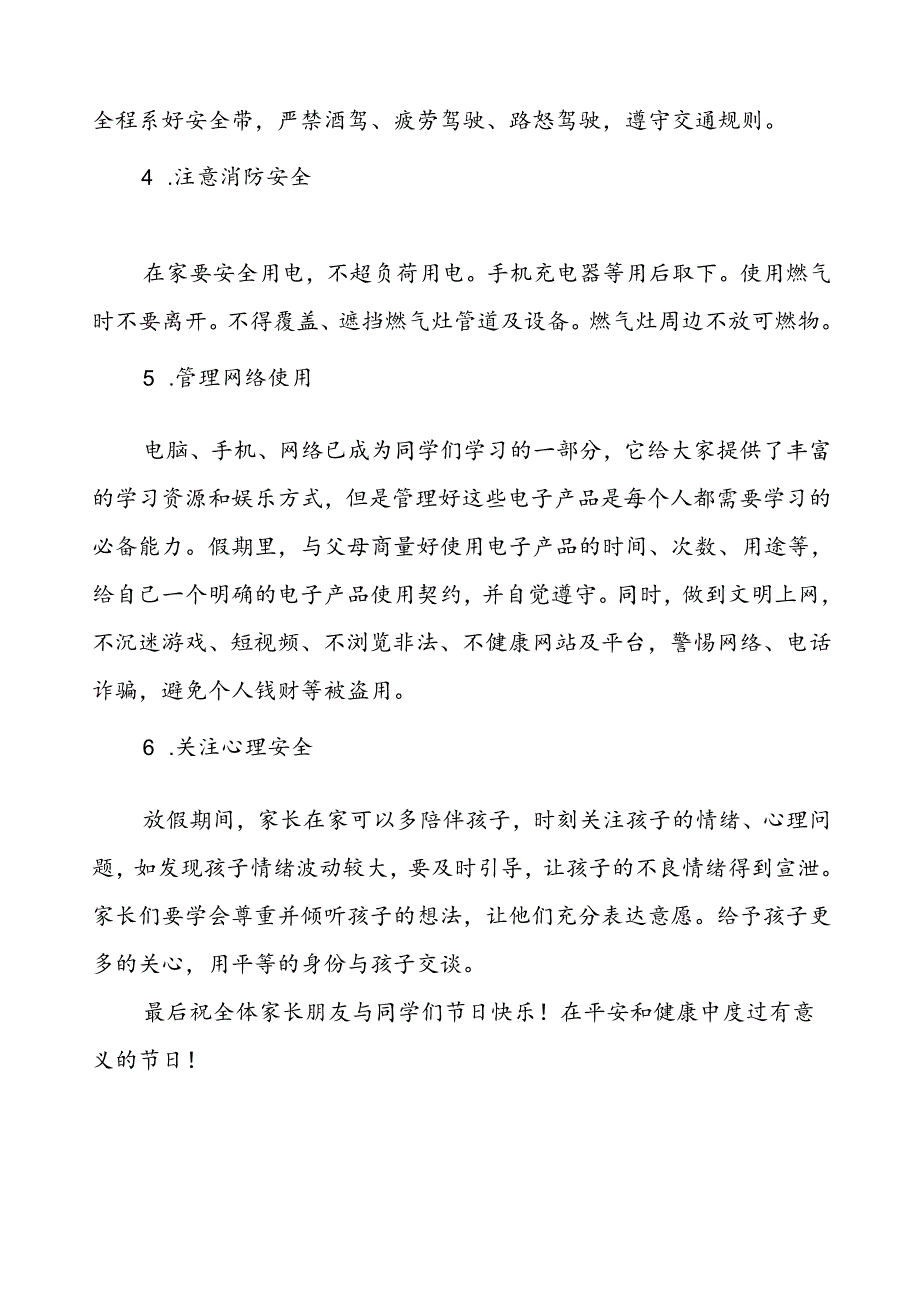 全程系好安全带，严禁酒驾、疲劳驾驶、路怒驾驶，遵守交通规则。

4 .注意消防安全

在家要安全用电，不超负荷用电。手机充电器等用后取下。使用燃气时不要离开。不得覆盖、遮挡燃气灶管道及设备。燃气灶周边不放可燃物。

5 .管理网络使用

电脑、手机、网络已成为同学们学习的一部分，它给大家提供了丰富的学习资源和娱乐方式，但是管理好这些电子产品是每个人都需要学习的必备能力。假期里，与父母商量好使用电子产品的时间、次数、用途等，给自己一个明确的电子产品使用契约，并自觉遵守。同时，做到文明上网，不沉迷游戏、短视频、不浏览非法、不健康网站及平台，警惕网络、电话诈骗，避免个人钱财等被盗用。

6 .关注心理安全

放假期间，家长在家可以多陪伴孩子，时刻关注孩子的情绪、心理问题，如发现孩子情绪波动较大，要及时引导，让孩子的不良情绪得到宣泄。家长们要学会尊重并倾听孩子的想法，让他们充分表达意愿。给予孩子更多的关心，用平等的身份与孩子交谈。

最后祝全体家长朋友与同学们节日快乐！在平安和健康中度过有意义的节日！